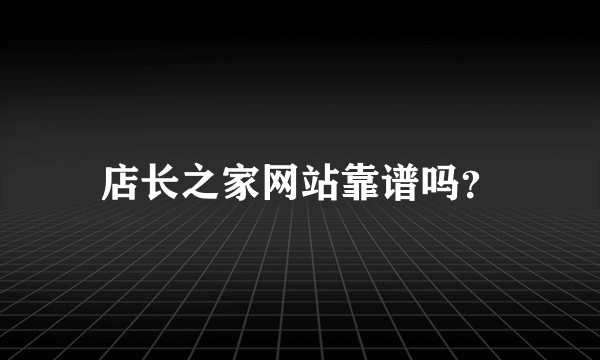 店长之家网站靠谱吗?